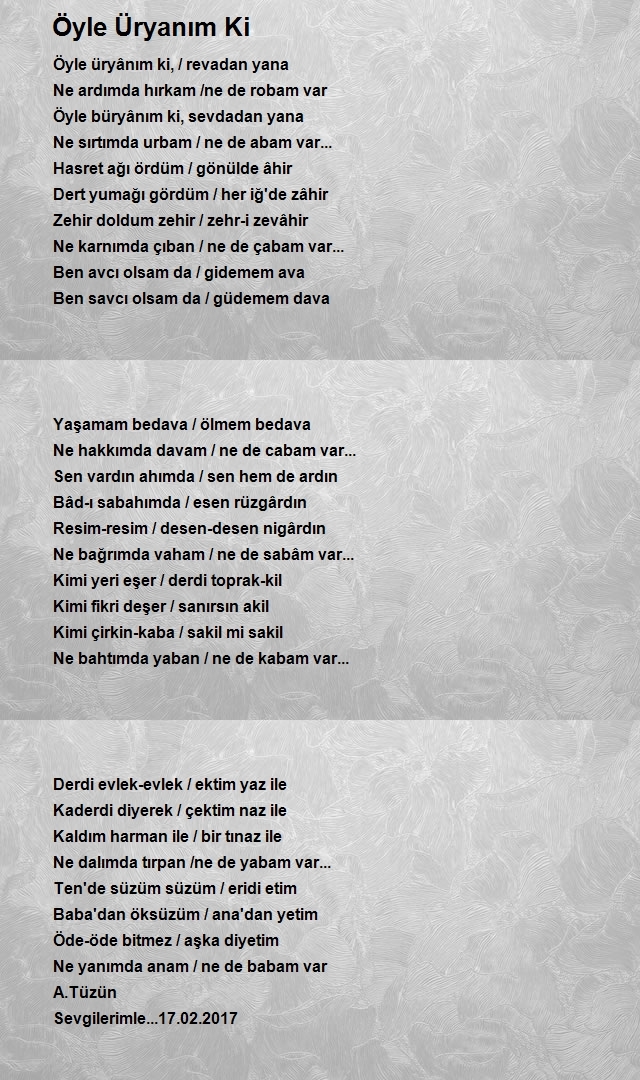 Öyle Üryanım Ki

Öyle üryânım ki, / revadan yana
Ne ardımda hırkam /ne de robam var
Öyle büryânım ki, sevdadan yana
Ne sırtımda urbam / ne de abam var...
Hasret ağı ördüm / gönülde âhir
Dert yumağı gördüm / her iğ'de zâhir
Zehir doldum zehir / zehr-i zevâhir
Ne karnımda çıban / ne de çabam var...
Ben avcı olsam da / gidemem ava
Ben savcı olsam da / güdemem dava

Yaşamam bedava / ölmem bedava
Ne hakkımda davam / ne de cabam var...
Sen vardın ahımda / sen hem de ardın
Bâd-ı sabahımda / esen rüzgârdın
Resim-resim / desen-desen nigârdın
Ne bağrımda vaham / ne de sabâm var...
Kimi yeri eşer / derdi toprak-kil
Kimi fikri deşer / sanırsın akil
Kimi çirkin-kaba / sakil mi sakil
Ne bahtımda yaban / ne de kabam var...

Derdi evlek-evlek / ektim yaz ile
Kaderdi diyerek / çektim naz ile
Kaldım harman ile / bir tınaz ile
Ne dalımda tırpan /ne de yabam var...
Ten'de süzüm süzüm / eridi etim
Baba'dan öksüzüm / ana'dan yetim
Öde-öde bitmez / aşka diyetim
Ne yanımda anam / ne de babam var
A.Tüzün
Sevgilerimle...17.02.2017